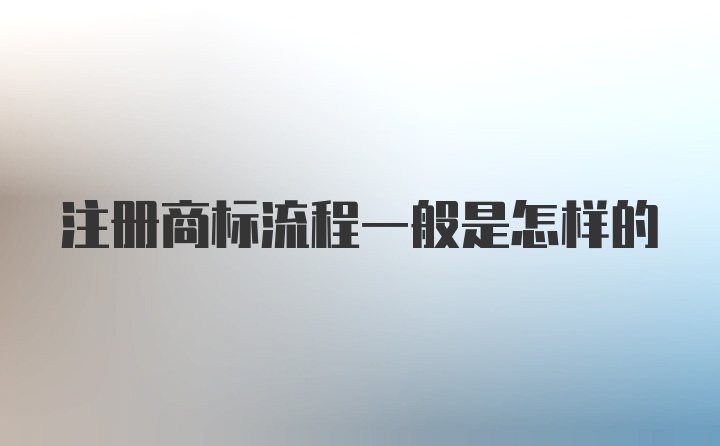 注册商标流程一般是怎样的